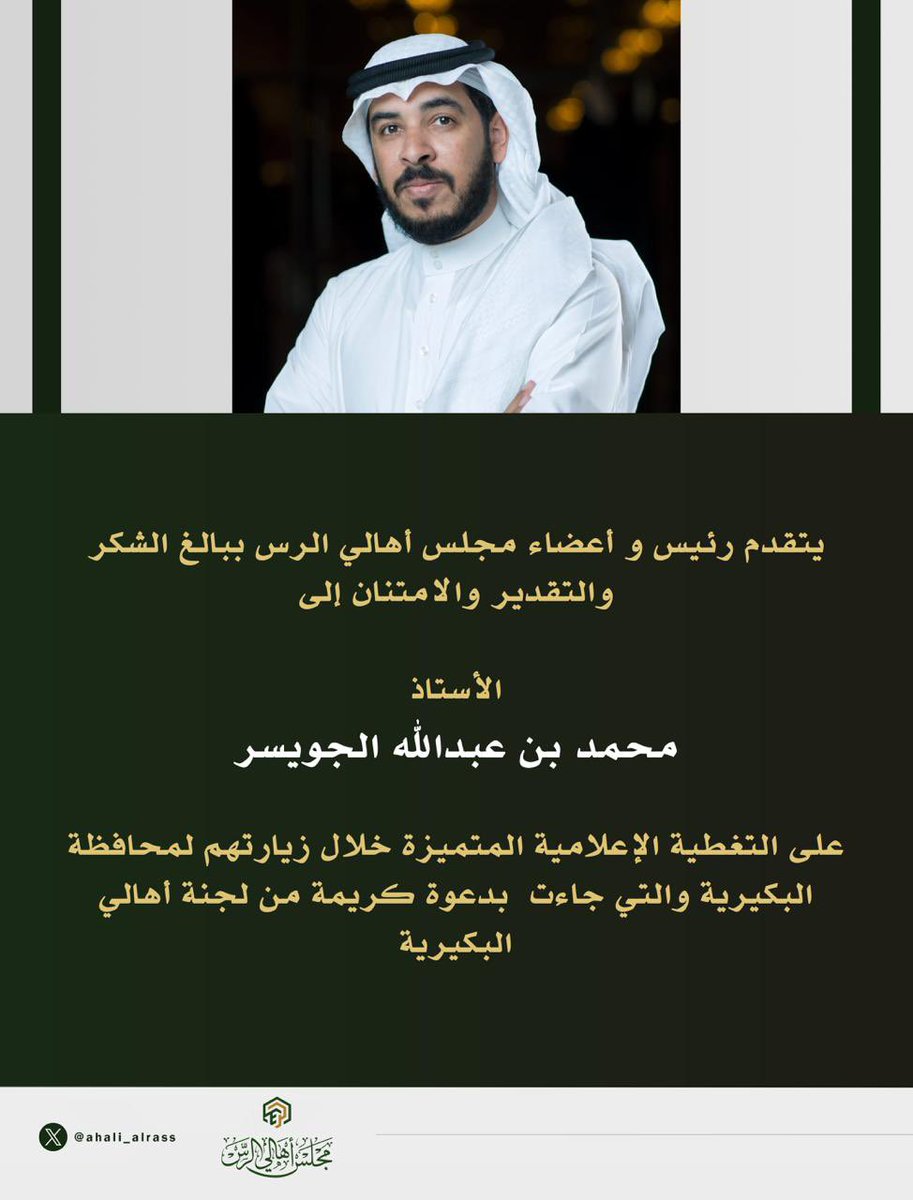 يتقدم رئيس و أعضاء مجلس أهالي الرس ببالغ الشكر والتقدير والامتنان إلى

الأستاذ

محمد بن عبدالله الجويسر

على التغطية الإعلامية المتميزة خلال زيارتهم لمحافظة البكيرية والتي جاءت بدعوة كريمة من لجنة أهالي البكيرية

@ahali_alrass

مجلس أهالي الرس